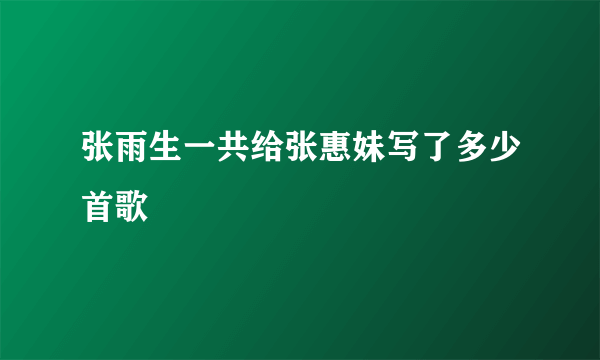 张雨生一共给张惠妹写了多少首歌